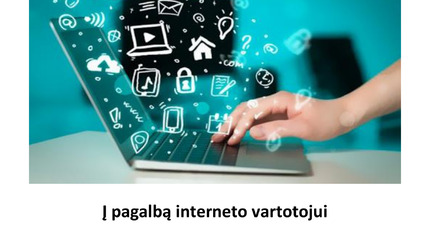 .com

Į pagalbą interneto vartotojui